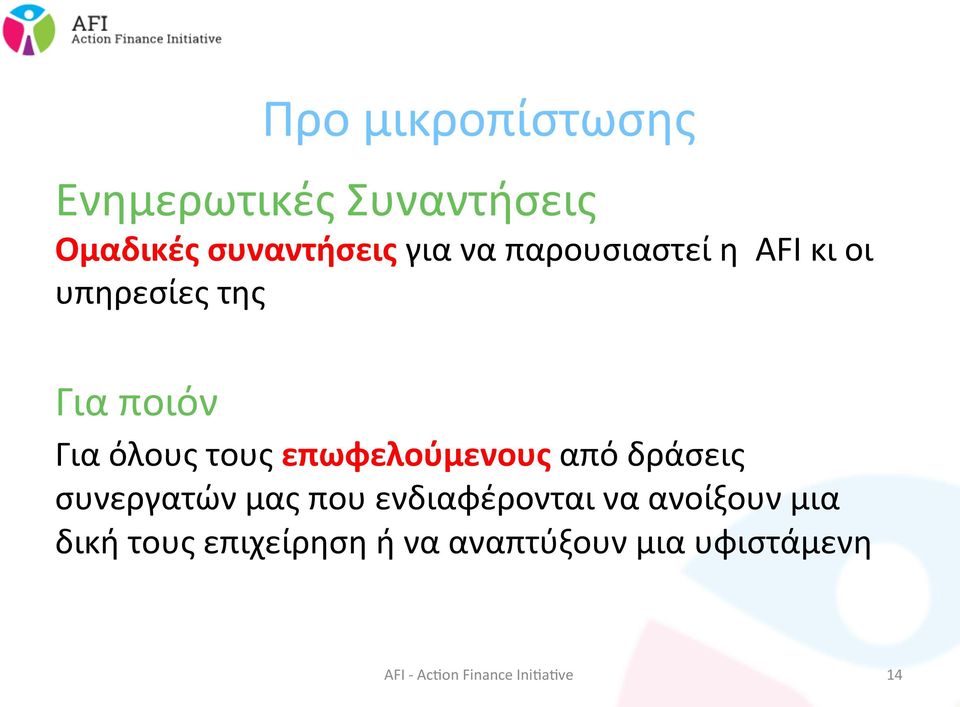 AFI
Action Finance Initiative

Προ μικροπίστωσης

Ενημερωτικές Συναντήσεις

Ομαδικές συναντήσεις για να παρουσιαστεί η AFI κι οι υπηρεσίες της

Για ποιόν

Για όλους τους επωφελούμενους από δράσεις συνεργατών μας που ενδιαφέρονται να ανοίξουν μια δική τους επιχείρηση ή να αναπτύξουν μια υφιστάμενη

AFI - Action Finance Initiative

14